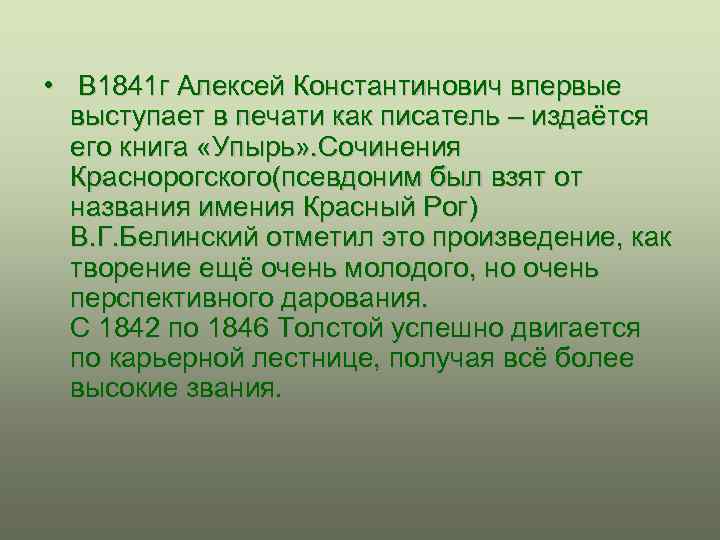 • В1841г Алексей Константинович впервые выступает в печати как писатель – издаётся его книга «Упырь».Сочинения Краснорогского(псевдоним был взят от названия имения Красный Рог) В.Г.Белинский отметил это произведение, как творение ещё очень молодого, но очень перспективного дарования.
С 1842 по 1846 Толстой успешно двигается по карьерной лестнице, получая всё более высокие звания.